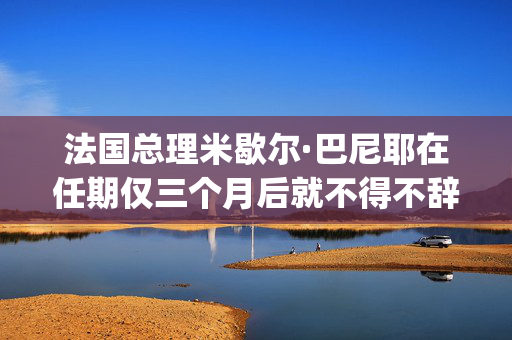 法国总理米歇尔·巴尼耶在任期仅三个月后就不得不辞